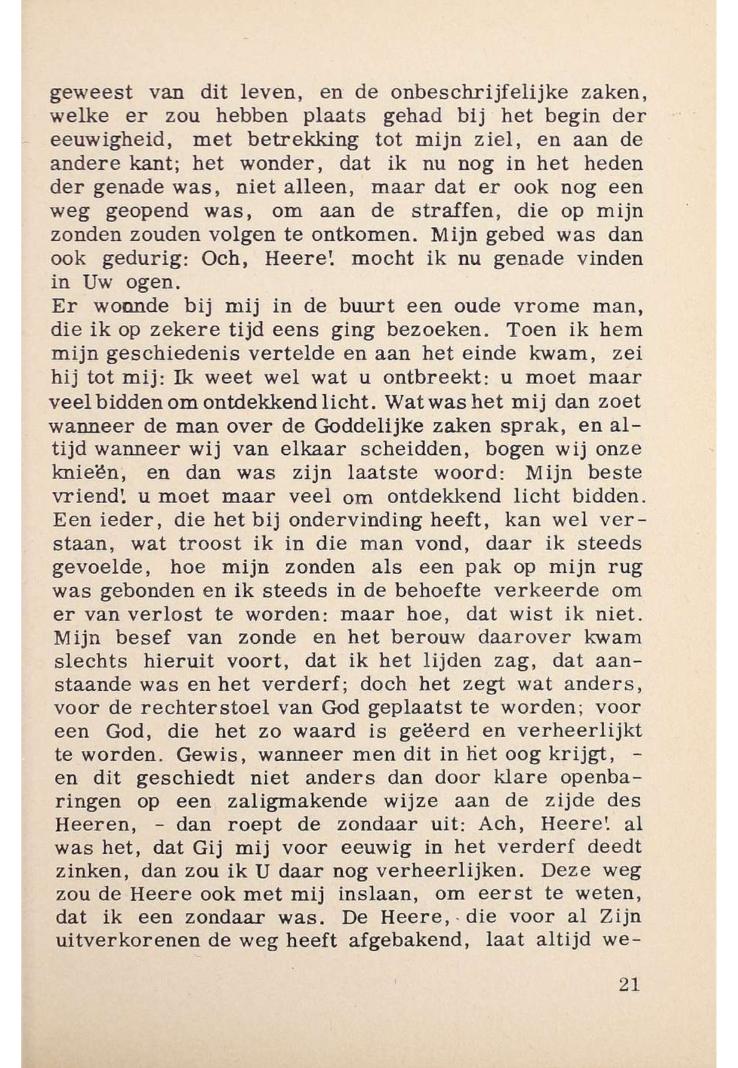 geweest van dit leven, en de onbeschrijfelijke zaken, welke er zou hebben plaats gehad bij het begin der eeuwigheid, met betrekking tot mijn ziel, en aan de andere kant; het wonder, dat ik nu nog in het heden der genade was, niet alleen, maar dat er ook nog een weg geopend was, om aan de straffen, die op mijn zonden zouden volgen te ontkomen. Mijn gebed was dan ook gedurig: Och, Heere! mocht ik nu genade vinden in Uw ogen.
Er woonde bij mij in de buurt een oude vrome man, die ik op zekere tijd eens ging bezoeken. Toen ik hem mijn geschiedenis vertelde en aan het einde kwam, zei hij tot mij: Ik weet wel wat u ontbreekt: u moet maar veel bidden om ontdekkend licht. Wat was het mij dan zoet wanneer de man over de Goddelijke zaken sprak, en altijd wanneer wij van elkaar scheidden, bogen wij onze knieën, en dan was zijn laatste woord: Mijn beste vriend! u moet maar veel om ontdekkend licht bidden. Een ieder, die het bij ondervinding heeft, kan wel verstaan, wat troost ik in die man vond, daar ik steeds gevoelde, hoe mijn zonden als een pak op mijn rug was gebonden en ik steeds in de behoefte verkeerde om er van verlost te worden: maar hoe, dat wist ik niet. Mijn besef van zonde en het berouw daarover kwam slechts hieruit voort, dat ik het lijden zag, dat aanstaande was en het verderf; doch het zegt wat anders, voor de rechterstoel van God geplaatst te worden; voor een God, die het zo waard is geëerd en verheerlijkt te worden. Gewis, wanneer men dit in het oog krijgt, - en dit geschiedt niet anders dan door klare openbaringen op een zaligmakende wijze aan de zijde des Heeren, - dan roept de zondaar uit: Ach, Heere! al was het, dat Gij mij voor eeuwig in het verderf deedt zinken, dan zou ik U daar nog verheerlijken. Deze weg zou de Heere ook met mij inslaan, om eerst te weten, dat ik een zondaar was. De Heere, die voor al Zijn uitverkorenen de weg heeft afgebakend, laat altijd we-

21